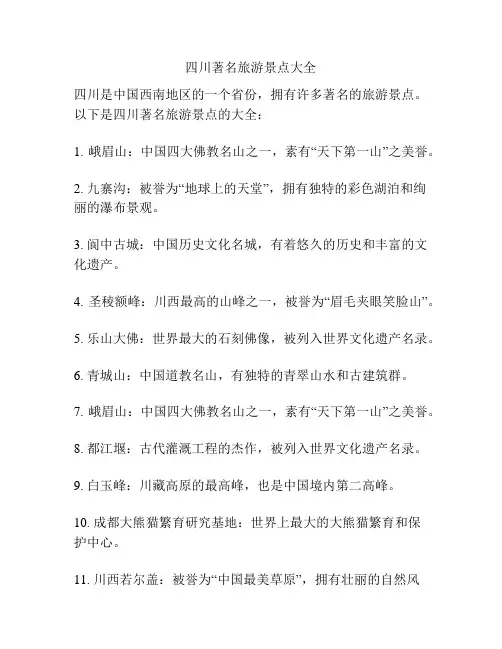 四川著名旅游景点大全

四川是中国西南地区的一个省份，拥有许多著名的旅游景点。以下是四川著名旅游景点的大全：

1. 峨眉山：中国四大佛教名山之一，素有“天下第一山”之美誉。

2. 九寨沟：被誉为“地球上的天堂”，拥有独特的彩色湖泊和绚丽的瀑布景观。

3. 阆中古城：中国历史文化名城，有着悠久的历史和丰富的文化遗产。

4. 圣棱额峰：川西最高的山峰之一，被誉为“眉毛夹眼笑脸山”。

5. 乐山大佛：世界最大的石刻佛像，被列入世界文化遗产名录。

6. 青城山：中国道教名山，有独特的青翠山水和古建筑群。

7. 峨眉山：中国四大佛教名山之一，素有“天下第一山”之美誉。

8. 都江堰：古代灌溉工程的杰作，被列入世界文化遗产名录。

9. 白玉峰：川藏高原的最高峰，也是中国境内第二高峰。

10. 成都大熊猫繁育研究基地：世界上最大的大熊猫繁育和保护中心。

11. 川西若尔盖：被誉为“中国最美草原”，拥有壮丽的自然风